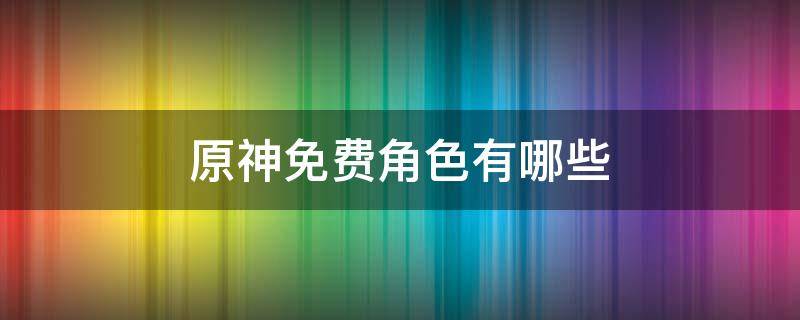 原神免费角色有哪些